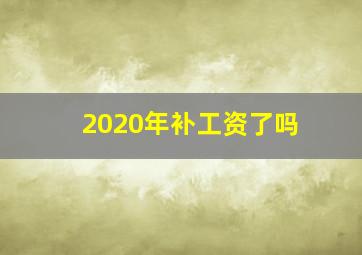 2020年补工资了吗